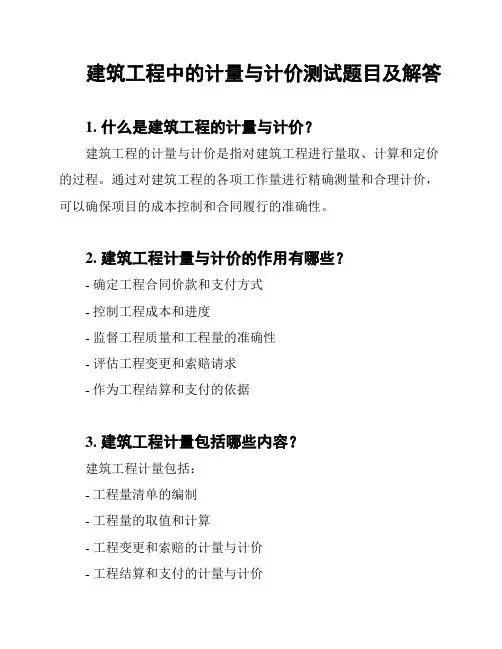 建筑工程中的计量与计价测试题目及解答

1. 什么是建筑工程的计量与计价？

建筑工程的计量与计价是指对建筑工程进行量取、计算和定价的过程。通过对建筑工程的各项工作量进行精确测量和合理计价，可以确保项目的成本控制和合同履行的准确性。

2. 建筑工程计量与计价的作用有哪些？

- 确定工程合同价款和支付方式
- 控制工程成本和进度
- 监督工程质量和工程量的准确性
- 评估工程变更和索赔请求
- 作为工程结算和支付的依据

3. 建筑工程计量包括哪些内容？

建筑工程计量包括：
- 工程量清单的编制
- 工程量的取值和计算
- 工程变更和索赔的计量与计价
- 工程结算和支付的计量与计价